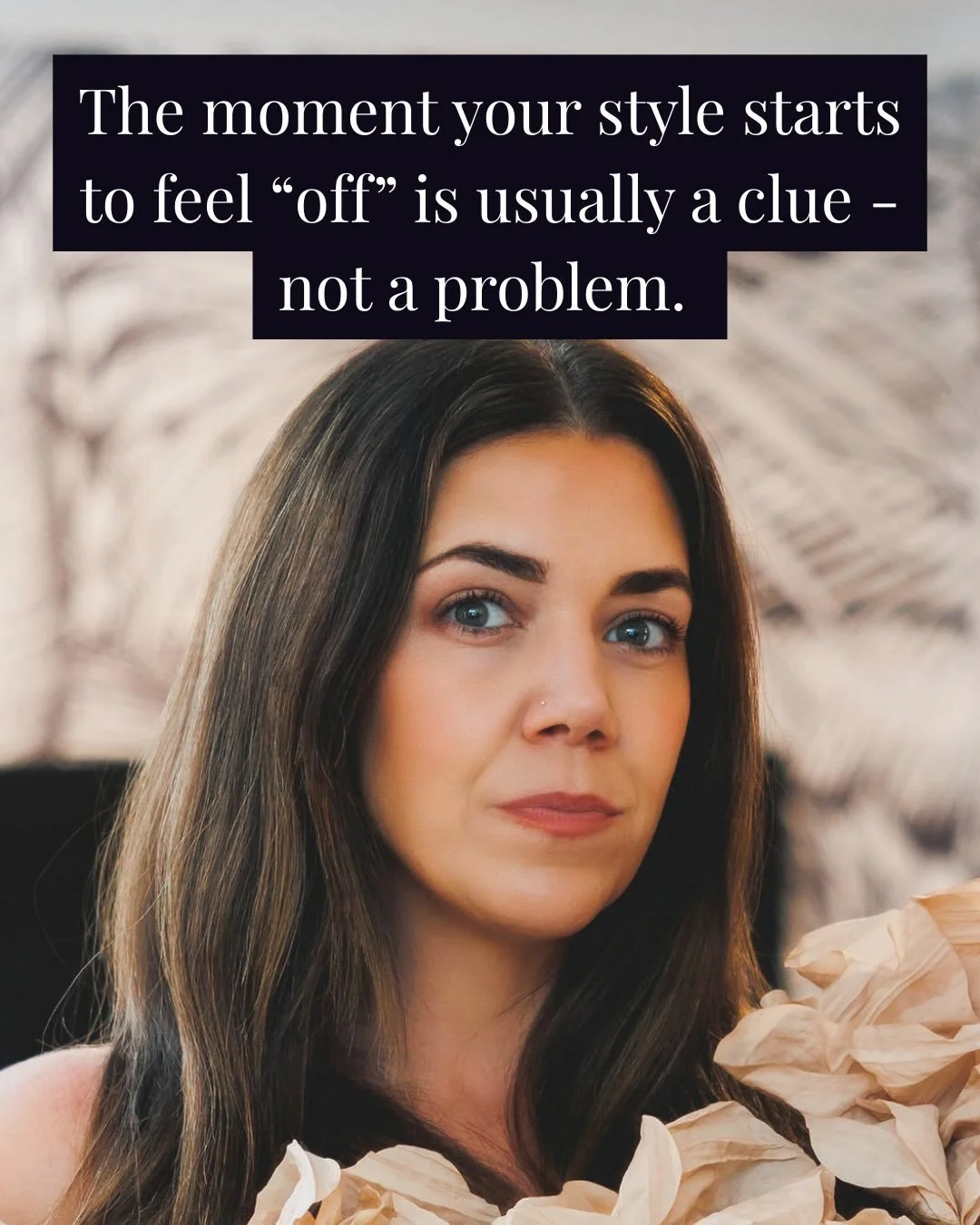 The moment your style starts to feel “off” is usually a clue - not a problem.